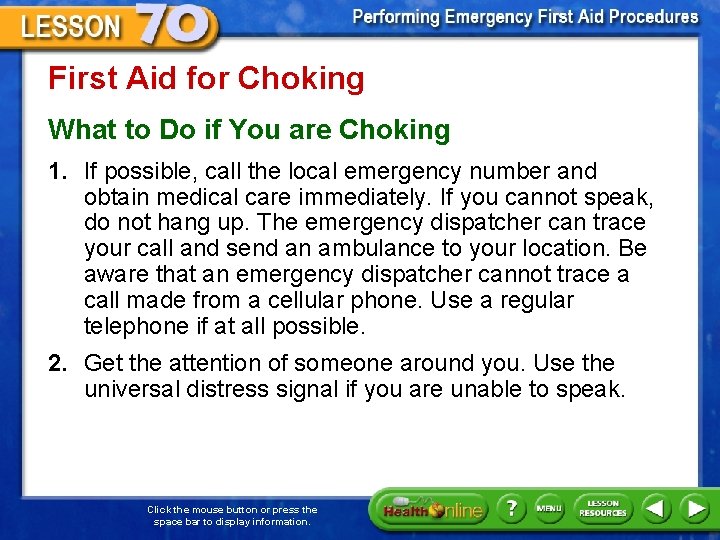 LESSON 70

Performing Emergency First Aid Procedures

First Aid for Choking

What to Do if You are Choking

1. If possible, call the local emergency number and obtain medical care immediately. If you cannot speak, do not hang up. The emergency dispatcher can trace your call and send an ambulance to your location. Be aware that an emergency dispatcher cannot trace a call made from a cellular phone. Use a regular telephone if at all possible.

2. Get the attention of someone around you. Use the universal distress signal if you are unable to speak.

Click the mouse button or press the space bar to display information.

Health Online

?

MENU

LESSON RESOURCES